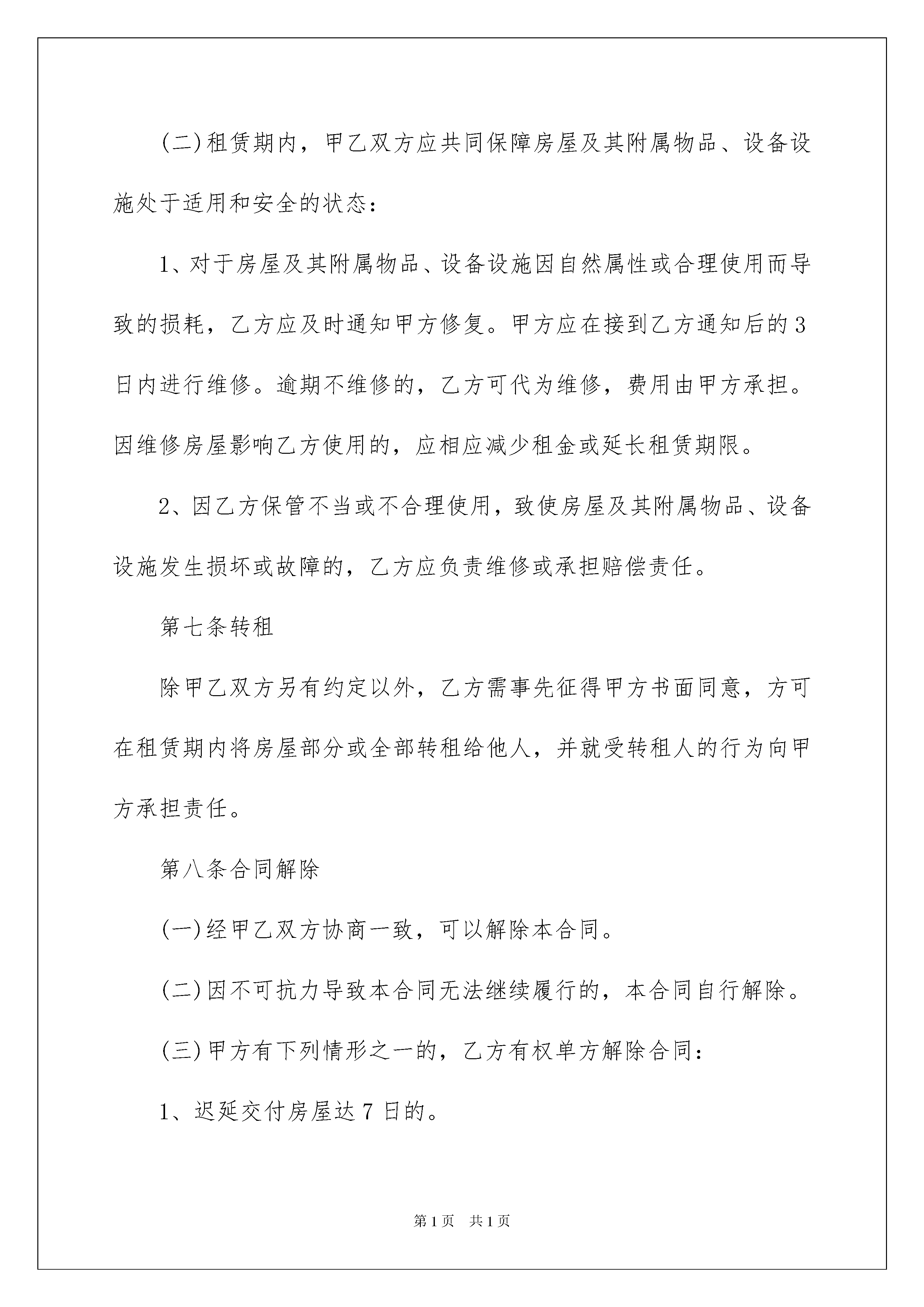 (二)租赁期内，甲乙双方应共同保障房屋及其附属物品、设备设施处于适用和安全的状态：

1、对于房屋及其附属物品、设备设施因自然属性或合理使用而导致的损耗，乙方应及时通知甲方修复。甲方应在接到乙方通知后的3日内进行维修。逾期不维修的，乙方可代为维修，费用由甲方承担。因维修房屋影响乙方使用的，应相应减少租金或延长租赁期限。

2、因乙方保管不当或不合理使用，致使房屋及其附属物品、设备设施发生损坏或故障的，乙方应负责维修或承担赔偿责任。

第七条转租

除甲乙双方另有约定以外，乙方需事先征得甲方书面同意，方可在租赁期内将房屋部分或全部转租给他人，并就受转租人的行为向甲方承担责任。

第八条合同解除

(一)经甲乙双方协商一致，可以解除本合同。

(二)因不可抗力导致本合同无法继续履行的，本合同自行解除。

(三)甲方有下列情形之一的，乙方有权单方解除合同：

1、迟延交付房屋达7日的。

第1页　共1页